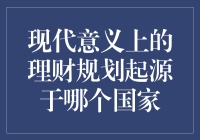 现代意义上的理财规划起源于哪个国家